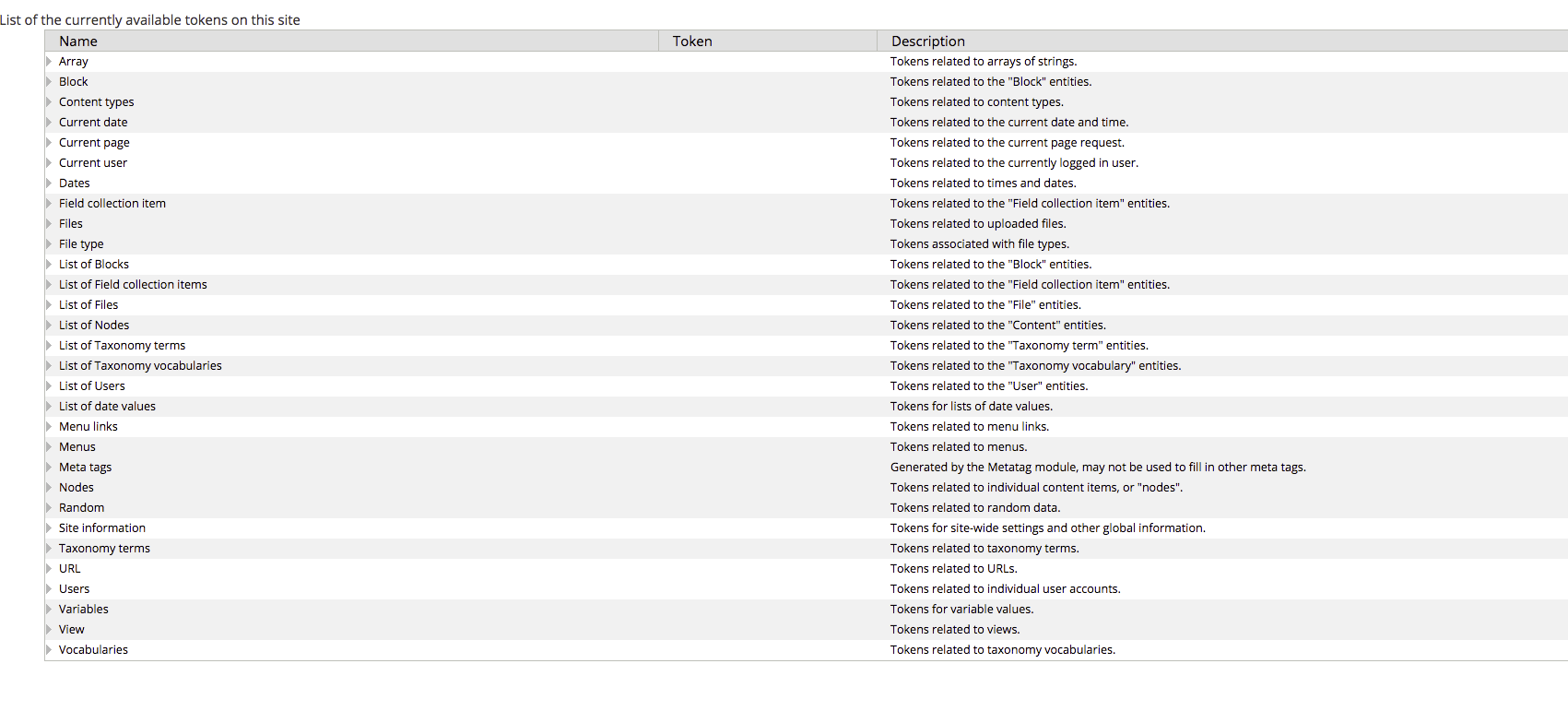 List of the currently available tokens on this site

| Name | Token | Description |
|---|---|---|
| Array | | Tokens related to arrays of strings. |
| Block | | Tokens related to the "Block" entities. |
| Content types | | Tokens related to content types. |
| Current date | | Tokens related to the current date and time. |
| Current page | | Tokens related to the current page request. |
| Current user | | Tokens related to the currently logged in user. |
| Dates | | Tokens related to times and dates. |
| Field collection item | | Tokens related to the "Field collection item" entities. |
| Files | | Tokens related to uploaded files. |
| File type | | Tokens associated with file types. |
| List of Blocks | | Tokens related to the "Block" entities. |
| List of Field collection items | | Tokens related to the "Field collection item" entities. |
| List of Files | | Tokens related to the "File" entities. |
| List of Nodes | | Tokens related to the "Content" entities. |
| List of Taxonomy terms | | Tokens related to the "Taxonomy term" entities. |
| List of Taxonomy vocabularies | | Tokens related to the "Taxonomy vocabulary" entities. |
| List of Users | | Tokens related to the "User" entities. |
| List of date values | | Tokens for lists of date values. |
| Menu links | | Tokens related to menu links. |
| Menus | | Tokens related to menus. |
| Meta tags | | Generated by the Metatag module, may not be used to fill in other meta tags. |
| Nodes | | Tokens related to individual content items, or "nodes". |
| Random | | Tokens related to random data. |
| Site information | | Tokens for site-wide settings and other global information. |
| Taxonomy terms | | Tokens related to taxonomy terms. |
| URL | | Tokens related to URLs. |
| Users | | Tokens related to individual user accounts. |
| Variables | | Tokens for variable values. |
| View | | Tokens related to views. |
| Vocabularies | | Tokens related to taxonomy vocabularies. |